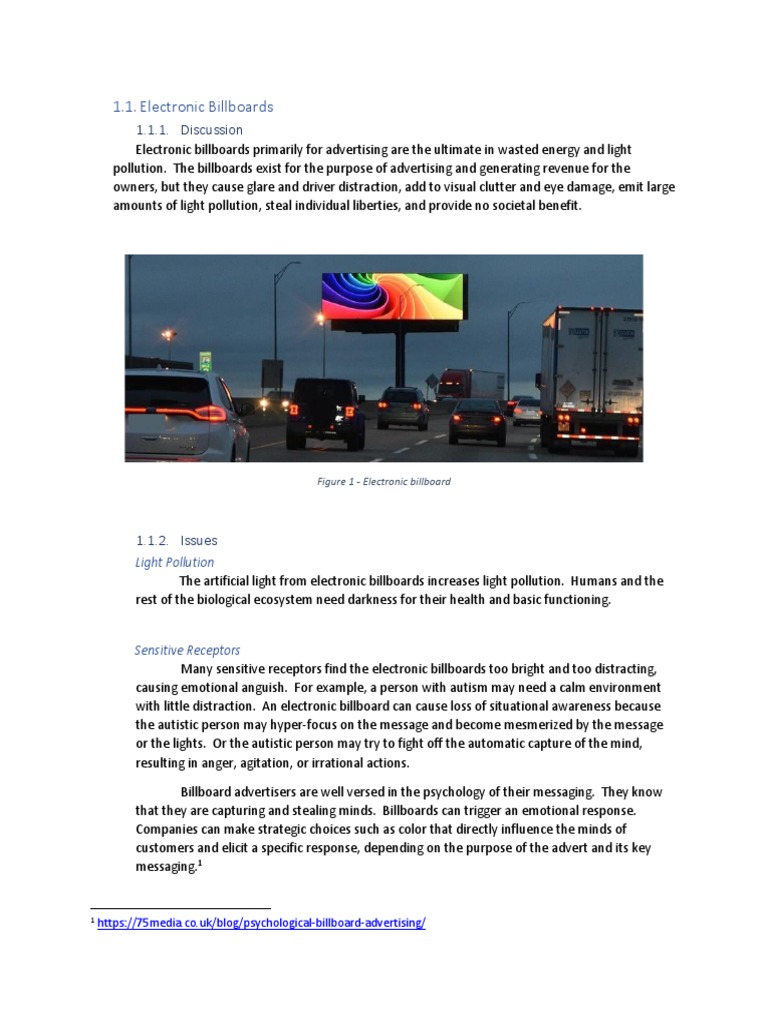 1.1. Electronic Billboards

1.1.1. Discussion

Electronic billboards primarily for advertising are the ultimate in wasted energy and light pollution. The billboards exist for the purpose of advertising and generating revenue for the owners, but they cause glare and driver distraction, add to visual clutter and eye damage, emit large amounts of light pollution, steal individual liberties, and provide no societal benefit.

Figure 1 - Electronic billboard

1.1.2. Issues

Light Pollution

The artificial light from electronic billboards increases light pollution. Humans and the rest of the biological ecosystem need darkness for their health and basic functioning.

Sensitive Receptors

Many sensitive receptors find the electronic billboards too bright and too distracting, causing emotional anguish. For example, a person with autism may need a calm environment with little distraction. An electronic billboard can cause loss of situational awareness because the autistic person may hyper-focus on the message and become mesmerized by the message or the lights. Or the autistic person may try to fight off the automatic capture of the mind, resulting in anger, agitation, or irrational actions.

Billboard advertisers are well versed in the psychology of their messaging. They know that they are capturing and stealing minds. Billboards can trigger an emotional response. Companies can make strategic choices such as color that directly influence the minds of customers and elicit a specific response, depending on the purpose of the advert and its key messaging.$^1$

$^1$ https://75media.co.uk/blog/psychological-billboard-advertising/